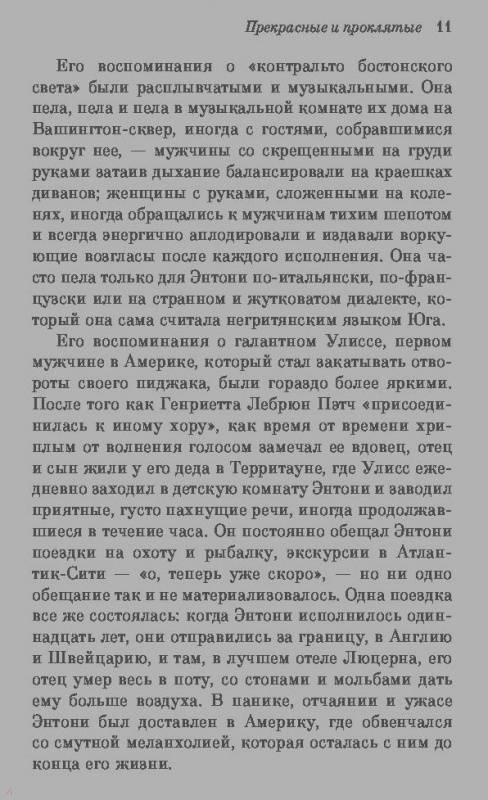 Прекрасные и проклятые 11

Его воспоминания о «контральто бостонского света» были расплывчатыми и музыкальными. Она пела, пела и пела в музыкальной комнате их дома на Вашингтон-сквер, иногда с гостями, собравшимися вокруг нее, — мужчины со скрещенными на груди руками затаив дыхание балансировали на краешках диванов; женщины с руками, сложенными на коленях, иногда обращались к мужчинам тихим шепотом и всегда энергично аплодировали и издавали воркующие возгласы после каждого исполнения. Она часто пела только для Энтони по-итальянски, по-французски или на странном и жутковатом диалекте, который она сама считала негритянским языком Юга.

Его воспоминания о галантном Улиссе, первом мужчине в Америке, который стал закатывать отвороты своего пиджака, были гораздо более яркими. После того как Генриетта Лебрюн Пэтч «присоединилась к иному хору», как время от времени хриплым от волнения голосом замечал ее вдовец, отец и сын жили у его деда в Территауне, где Улисс ежедневно заходил в детскую комнату Энтони и заводил приятные, густо пахнущие речи, иногда продолжавшиеся в течение часа. Он постоянно обещал Энтони поездки на охоту и рыбалку, экскурсии в Атлантик-Сити — «о, теперь уже скоро», — но ни одно обещание так и не материализовалось. Одна поездка все же состоялась: когда Энтони исполнилось одиннадцать лет, они отправились за границу, в Англию и Швейцарию, и там, в лучшем отеле Люцерна, его отец умер весь в поту, со стонами и мольбами дать ему больше воздуха. В панике, отчаянии и ужасе Энтони был доставлен в Америку, где обвенчался со смутной меланхолией, которая осталась с ним до конца его жизни.